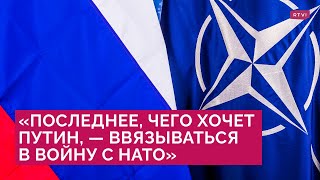 RTVI

«ПОСЛЕДНЕЕ, ЧЕГО ХОЧЕТ ПУТИН, — ВВЯЗЫВАТЬСЯ В ВОЙНУ С НАТО»